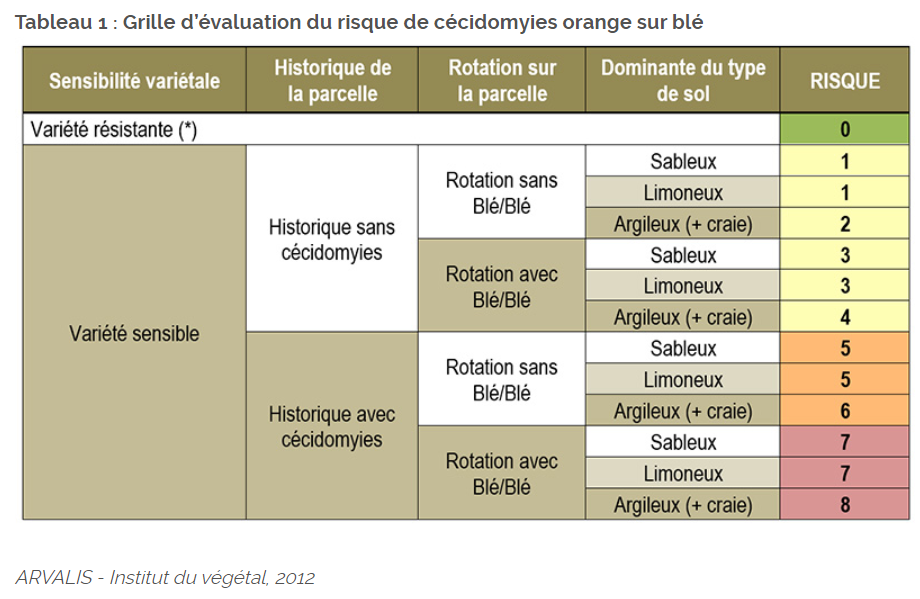 Tableau 1 : Grille d'évaluation du risque de cécidomyies orange sur blé

| Sensibilité variétale | Historique de la parcelle | Rotation sur la parcelle | Dominante du type de sol | RISQUE |
|---|---|---|---|---|
| Variété résistante (*) | | | | 0 |
| Variété sensible | Historique sans cécidomyies | Rotation sans Blé/Blé | Sableux | 1 |
| | | | Limoneux | 1 |
| | | | Argileux (+ craie) | 2 |
| | | Rotation avec Blé/Blé | Sableux | 3 |
| | | | Limoneux | 3 |
| | | | Argileux (+ craie) | 4 |
| | Historique avec cécidomyies | Rotation sans Blé/Blé | Sableux | 5 |
| | | | Limoneux | 5 |
| | | | Argileux (+ craie) | 6 |
| | | Rotation avec Blé/Blé | Sableux | 7 |
| | | | Limoneux | 7 |
| | | | Argileux (+ craie) | 8 |

ARVALIS - Institut du végétal, 2012